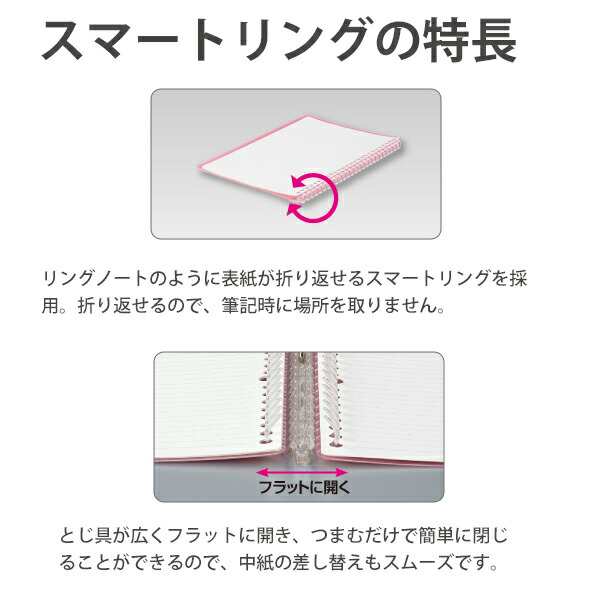 スマートリングの特長

リングノートのように表紙が折り返せるスマートリングを採用。折り返せるので、筆記時に場所を取りません。

フラットに開く

とじ具が広くフラットに開き、つまむだけで簡単に閉じることができるので、中紙の差し替えもスムーズです。